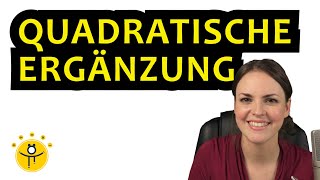 QUADRATISCHE ERGÄNZUNG